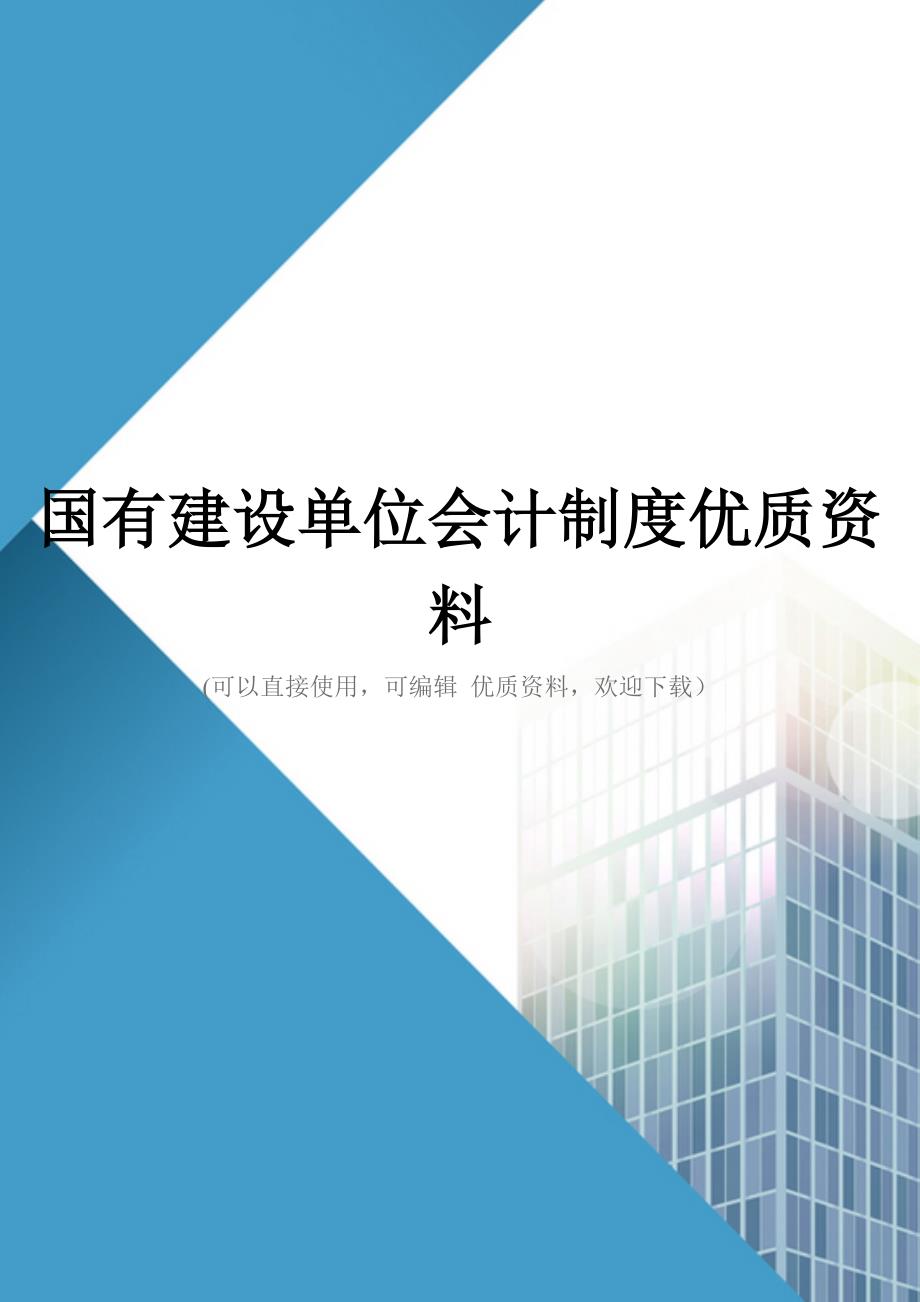 国有建设单位会计制度优质资料

(可以直接使用，可编辑 优质资料，欢迎下载）